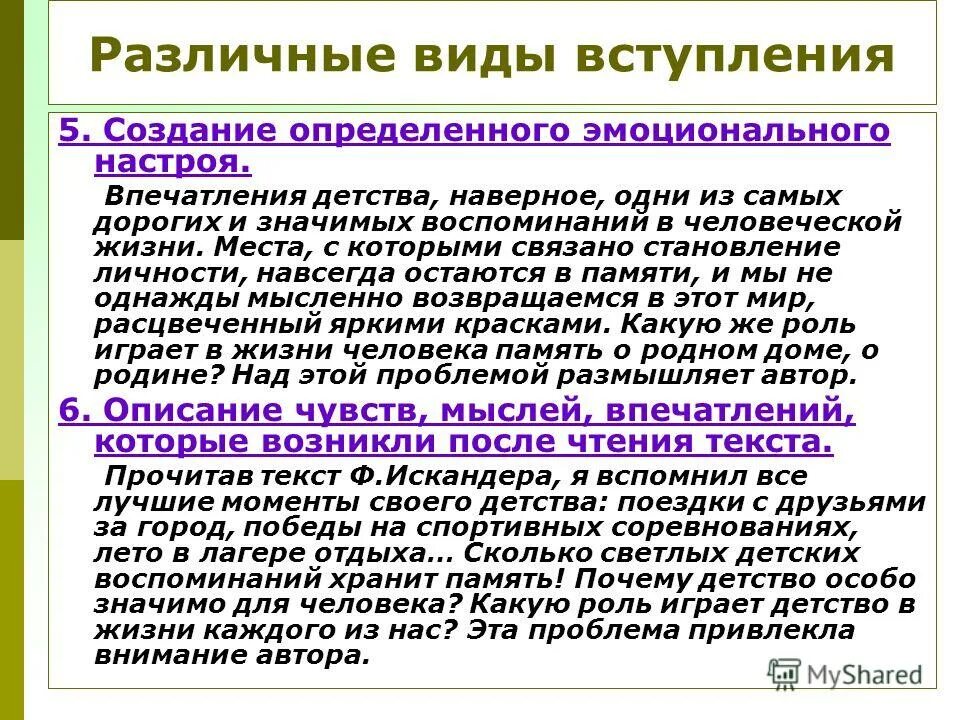 Различные виды вступления

5. Создание определенного эмоционального настроя.

Впечатления детства, наверное, одни из самых дорогих и значимых воспоминаний в человеческой жизни. Места, с которыми связано становление личности, навсегда остаются в памяти, и мы не однажды мысленно возвращаемся в этот мир, расцвеченный яркими красками. Какую же роль играет в жизни человека память о родном доме, о родине? Над этой проблемой размышляет автор.

6. Описание чувств, мыслей, впечатлений, которые возникли после чтения текста.

Прочитав текст Ф.Искандера, я вспомнил все лучшие моменты своего детства: поездки с друзьями за город, победы на спортивных соревнованиях, лето в лагере отдыха… Сколько светлых детских воспоминаний хранит память! Почему детство особо значимо для человека? Какую роль играет детство в жизни каждого из нас? Эта проблема привлекла внимание автора.

MyShared